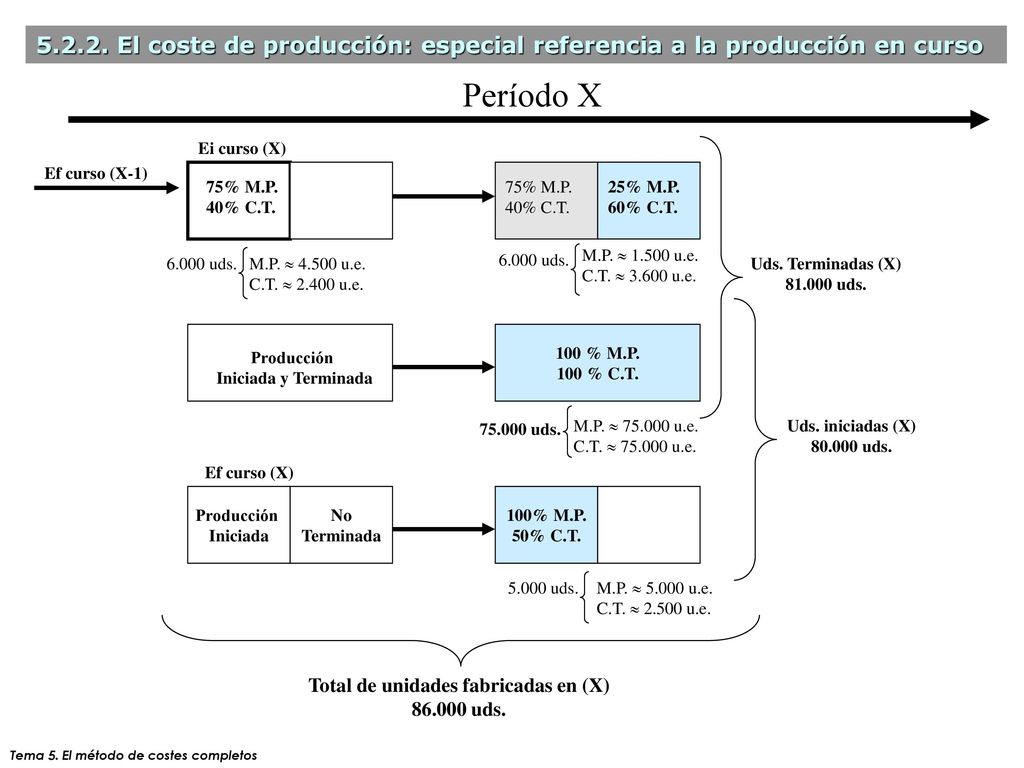 5.2.2. El coste de producción: especial referencia a la producción en curso

Período X

Ei curso (X)

Ef curso (X-1)

75% M.P.
40% C.T.

6.000 uds. M.P. $\approx$ 4.500 u.e.
C.T. $\approx$ 2.400 u.e.

75% M.P.
40% C.T.

25% M.P.
60% C.T.

6.000 uds. M.P. $\approx$ 1.500 u.e.
C.T. $\approx$ 3.600 u.e.

Uds. Terminadas (X)
81.000 uds.

Producción
Iniciada y Terminada

100 % M.P.
100 % C.T.

75.000 uds. M.P. $\approx$ 75.000 u.e.
C.T. $\approx$ 75.000 u.e.

Uds. iniciadas (X)
80.000 uds.

Ef curso (X)

Producción
Iniciada

No
Terminada

100% M.P.
50% C.T.

5.000 uds. M.P. $\approx$ 5.000 u.e.
C.T. $\approx$ 2.500 u.e.

Total de unidades fabricadas en (X)
86.000 uds.

Tema 5. El método de costes completos